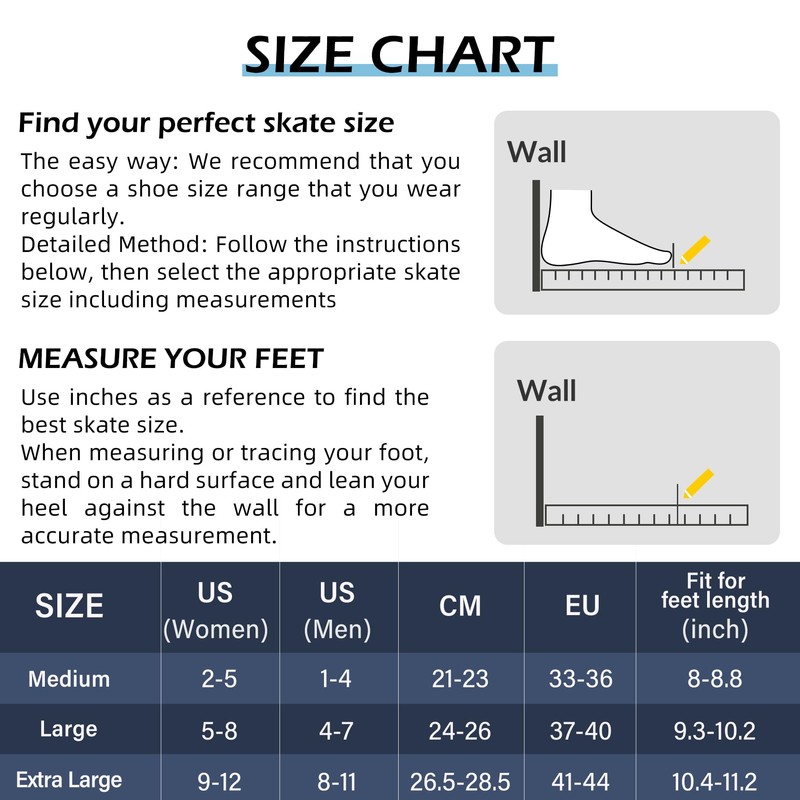 SIZE CHART

Find your perfect skate size

The easy way: We recommend that you choose a shoe size range that you wear regularly.
Detailed Method: Follow the instructions below, then select the appropriate skate size including measurements

Wall

MEASURE YOUR FEET

Use inches as a reference to find the best skate size.
When measuring or tracing your foot, stand on a hard surface and lean your heel against the wall for a more accurate measurement.

Wall

| SIZE | US (Women) | US (Men) | CM | EU | Fit for feet length (inch) |
|---|---|---|---|---|---|
| Medium | 2-5 | 1-4 | 21-23 | 33-36 | 8-8.8 |
| Large | 5-8 | 4-7 | 24-26 | 37-40 | 9.3-10.2 |
| Extra Large | 9-12 | 8-11 | 26.5-28.5 | 41-44 | 10.4-11.2 |